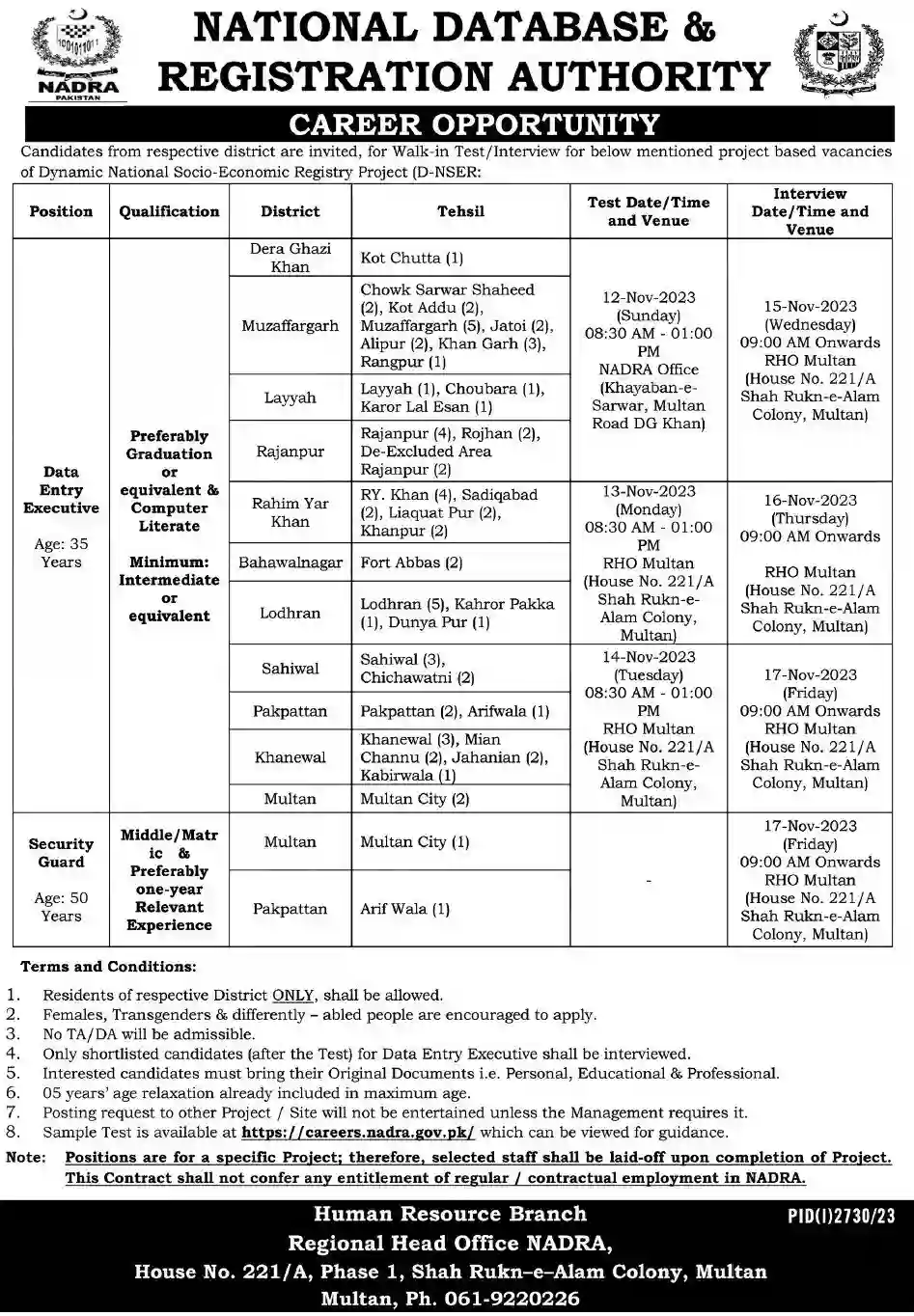 NADRA PAKISTAN

NATIONAL DATABASE & REGISTRATION AUTHORITY

CAREER OPPORTUNITY

Candidates from respective district are invited, for Walk-in Test/Interview for below mentioned project based vacancies of Dynamic National Socio-Economic Registry Project (D-NSER:

| Position | Qualification | District | Tehsil | Test Date/Time and Venue | Interview Date/Time and Venue |
|---|---|---|---|---|---|
| Data Entry Executive Age: 35 Years | Preferably Graduation or equivalent & Computer Literate Minimum: Intermediate or equivalent | Dera Ghazi Khan | Kot Chutta (1) | 12-Nov-2023 (Sunday) 08:30 AM - 01:00 PM NADRA Office (Khayaban-e-Sarwar, Multan Road DG Khan) | 15-Nov-2023 (Wednesday) 09:00 AM Onwards RHO Multan (House No. 221/A Shah Rukn-e-Alam Colony, Multan) |
| | | Muzaffargarh | Chowk Sarwar Shaheed (2), Kot Addu (2), Muzaffargarh (5), Jatoi (2), Alipur (2), Khan Garh (3), Rangpur (1) | | |
| | | Layyah | Layyah (1), Choubara (1), Karor Lal Esan (1) | | |
| | | Rajanpur | Rajanpur (4), Rojhan (2), De-Excluded Area Rajanpur (2) | | |
| | | Rahim Yar Khan | RY. Khan (4), Sadiqabad (2), Liaquat Pur (2), Khanpur (2) | 13-Nov-2023 (Monday) 08:30 AM - 01:00 PM RHO Multan (House No. 221/A Shah Rukn-e-Alam Colony, Multan) | 16-Nov-2023 (Thursday) 09:00 AM Onwards RHO Multan (House No. 221/A Shah Rukn-e-Alam Colony, Multan) |
| | | Bahawalnagar | Fort Abbas (2) | | |
| | | Lodhran | Lodhran (5), Kahror Pakka (1), Dunya Pur (1) | | |
| | | Sahiwal | Sahiwal (3), Chichawatni (2) | 14-Nov-2023 (Tuesday) 08:30 AM - 01:00 PM RHO Multan (House No. 221/A Shah Rukn-e-Alam Colony, Multan) | 17-Nov-2023 (Friday) 09:00 AM Onwards RHO Multan (House No. 221/A Shah Rukn-e-Alam Colony, Multan) |
| | | Pakpattan | Pakpattan (2), Arifwala (1) | | |
| | | Khanewal | Khanewal (3), Mian Channu (2), Jahanian (2), Kabirwala (1) | | |
| | | Multan | Multan City (2) | | |
| Security Guard Age: 50 Years | Middle/Matric & Preferably one-year Relevant Experience | Multan | Multan City (1) | - | 17-Nov-2023 (Friday) 09:00 AM Onwards RHO Multan (House No. 221/A Shah Rukn-e-Alam Colony, Multan) |
| | | Pakpattan | Arif Wala (1) | | |

Terms and Conditions:

1. Residents of respective District ONLY, shall be allowed.
2. Females, Transgenders & differently – abled people are encouraged to apply.
3. No TA/DA will be admissible.
4. Only shortlisted candidates (after the Test) for Data Entry Executive shall be interviewed.
5. Interested candidates must bring their Original Documents i.e. Personal, Educational & Professional.
6. 05 years' age relaxation already included in maximum age.
7. Posting request to other Project / Site will not be entertained unless the Management requires it.
8. Sample Test is available at https://careers.nadra.gov.pk/ which can be viewed for guidance.

Note: Positions are for a specific Project; therefore, selected staff shall be laid-off upon completion of Project. This Contract shall not confer any entitlement of regular / contractual employment in NADRA.

Human Resource Branch
Regional Head Office NADRA,
House No. 221/A, Phase 1, Shah Rukn–e–Alam Colony, Multan
Multan, Ph. 061-9220226

PID(I)2730/23